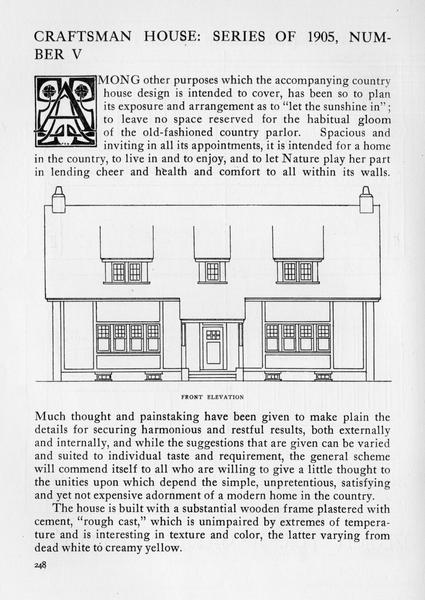 CRAFTSMAN HOUSE: SERIES OF 1905, NUMBER V

AMONG other purposes which the accompanying country house design is intended to cover, has been so to plan its exposure and arrangement as to "let the sunshine in"; to leave no space reserved for the habitual gloom of the old-fashioned country parlor. Spacious and inviting in all its appointments, it is intended for a home in the country, to live in and to enjoy, and to let Nature play her part in lending cheer and health and comfort to all within its walls.

FRONT ELEVATION

Much thought and painstaking have been given to make plain the details for securing harmonious and restful results, both externally and internally, and while the suggestions that are given can be varied and suited to individual taste and requirement, the general scheme will commend itself to all who are willing to give a little thought to the unities upon which depend the simple, unpretentious, satisfying and yet not expensive adornment of a modern home in the country.

The house is built with a substantial wooden frame plastered with cement, "rough cast," which is unimpaired by extremes of temperature and is interesting in texture and color, the latter varying from dead white to creamy yellow.

248